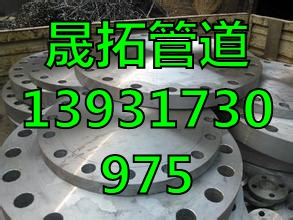 晟拓管道
13931730
975